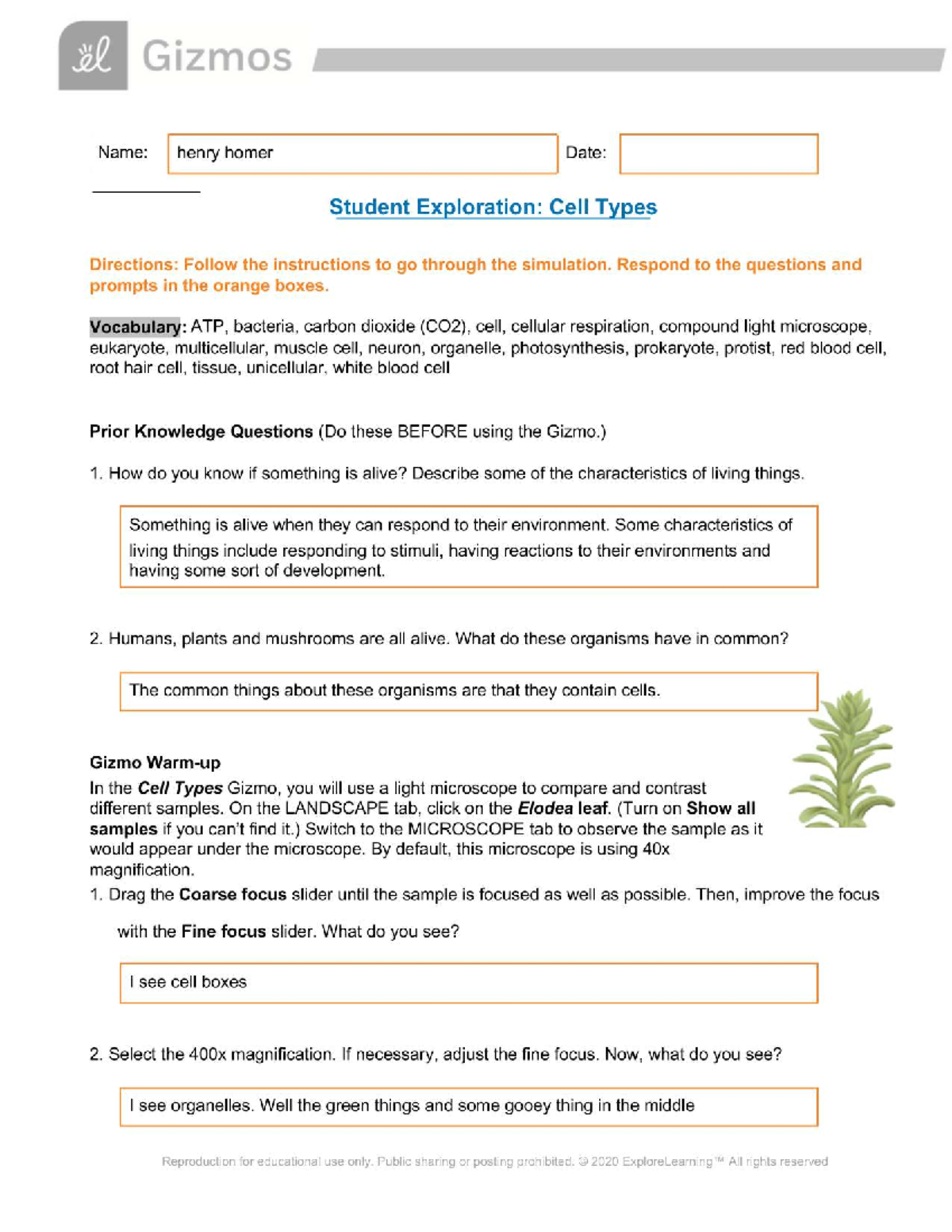 Gizmos

Name: henry homer Date:

Student Exploration: Cell Types

Directions: Follow the instructions to go through the simulation. Respond to the questions and prompts in the orange boxes.

Vocabulary: ATP, bacteria, carbon dioxide (CO2), cell, cellular respiration, compound light microscope, eukaryote, multicellular, muscle cell, neuron, organelle, photosynthesis, prokaryote, protist, red blood cell, root hair cell, tissue, unicellular, white blood cell

Prior Knowledge Questions (Do these BEFORE using the Gizmo.)

1. How do you know if something is alive? Describe some of the characteristics of living things.

Something is alive when they can respond to their environment. Some characteristics of living things include responding to stimuli, having reactions to their environments and having some sort of development.

2. Humans, plants and mushrooms are all alive. What do these organisms have in common?

The common things about these organisms are that they contain cells.

Gizmo Warm-up

In the Cell Types Gizmo, you will use a light microscope to compare and contrast different samples. On the LANDSCAPE tab, click on the Elodea leaf. (Turn on Show all samples if you can't find it.) Switch to the MICROSCOPE tab to observe the sample as it would appear under the microscope. By default, this microscope is using 40x magnification.

1. Drag the Coarse focus slider until the sample is focused as well as possible. Then, improve the focus with the Fine focus slider. What do you see?

I see cell boxes

2. Select the 400x magnification. If necessary, adjust the fine focus. Now, what do you see?

I see organelles. Well the green things and some gooey thing in the middle

Reproduction for educational use only. Public sharing or posting prohibited. © 2020 ExploreLearning™ All rights reserved